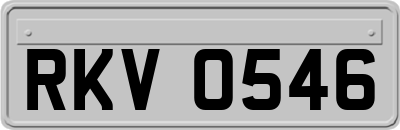 RKV 0546